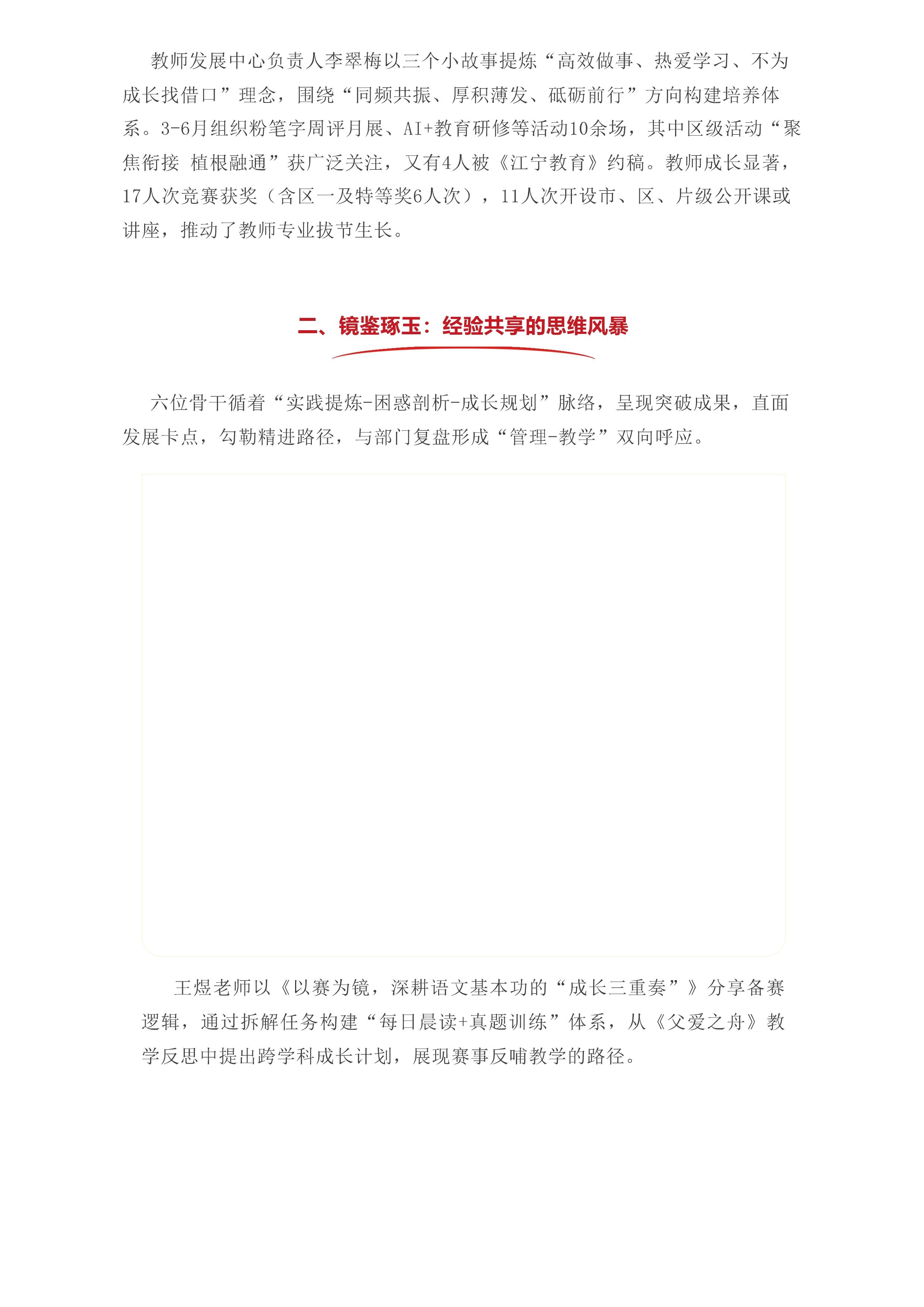 教师发展中心负责人李翠梅以三个小故事提炼“高效做事、热爱学习、不为成长找借口”理念，围绕“同频共振、厚积薄发、砥砺前行”方向构建培养体系。3-6月组织粉笔字周评月展、AI+教育研修等活动10余场，其中区级活动“聚焦衔接 植根融通”获广泛关注，又有4人被《江宁教育》约稿。教师成长显著，17人次竞赛获奖（含区一及特等奖6人次），11人次开设市、区、片级公开课或讲座，推动了教师专业拔节生长。

二、镜鉴琢玉：经验共享的思维风暴

六位骨干循着“实践提炼-困惑剖析-成长规划”脉络，呈现突破成果，直面发展卡点，勾勒精进路径，与部门复盘形成“管理-教学”双向呼应。

王煜老师以《以赛为镜，深耕语文基本功的“成长三重奏”》分享备赛逻辑，通过拆解任务构建“每日晨读+真题训练”体系，从《父爱之舟》教学反思中提出跨学科成长计划，展现赛事反哺教学的路径。